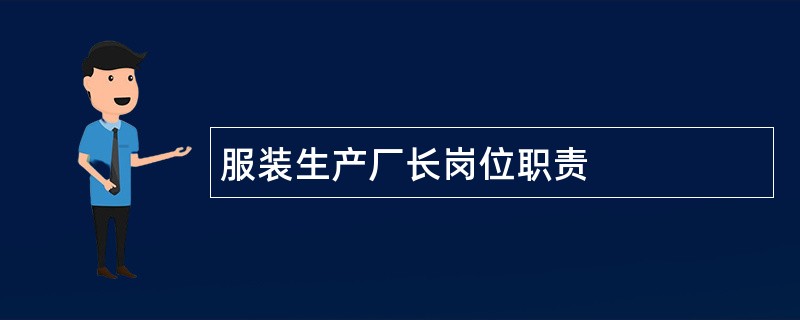 服装生产厂长岗位职责